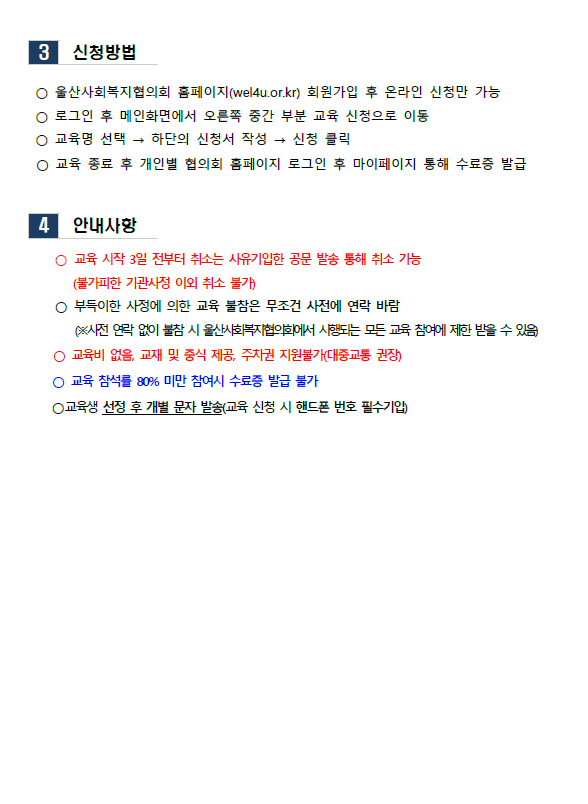 3 신청방법

○ 울산사회복지협의회 홈페이지(wel4u.or.kr) 회원가입 후 온라인 신청만 가능
○ 로그인 후 메인화면에서 오른쪽 중간 부분 교육 신청으로 이동
○ 교육명 선택 → 하단의 신청서 작성 → 신청 클릭
○ 교육 종료 후 개인별 협의회 홈페이지 로그인 후 마이페이지 통해 수료증 발급

4 안내사항

○ 교육 시작 3일 전부터 취소는 사유기입한 공문 발송 통해 취소 가능 (불가피한 기관사정 이외 취소 불가)
○ 부득이한 사정에 의한 교육 불참은 무조건 사전에 연락 바람 (※사전 연락 없이 불참 시 울산사회복지협의회에서 시행되는 모든 교육 참여에 제한 받을 수 있음)
○ 교육비 없음, 교재 및 중식 제공, 주차권 지원불가(대중교통 권장)
○ 교육 참석률 80% 미만 참여시 수료증 발급 불가
○교육생 선정 후 개별 문자 발송(교육 신청 시 핸드폰 번호 필수기입)